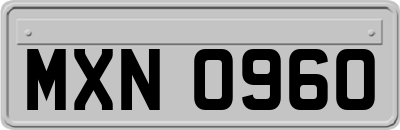 MXN 0960